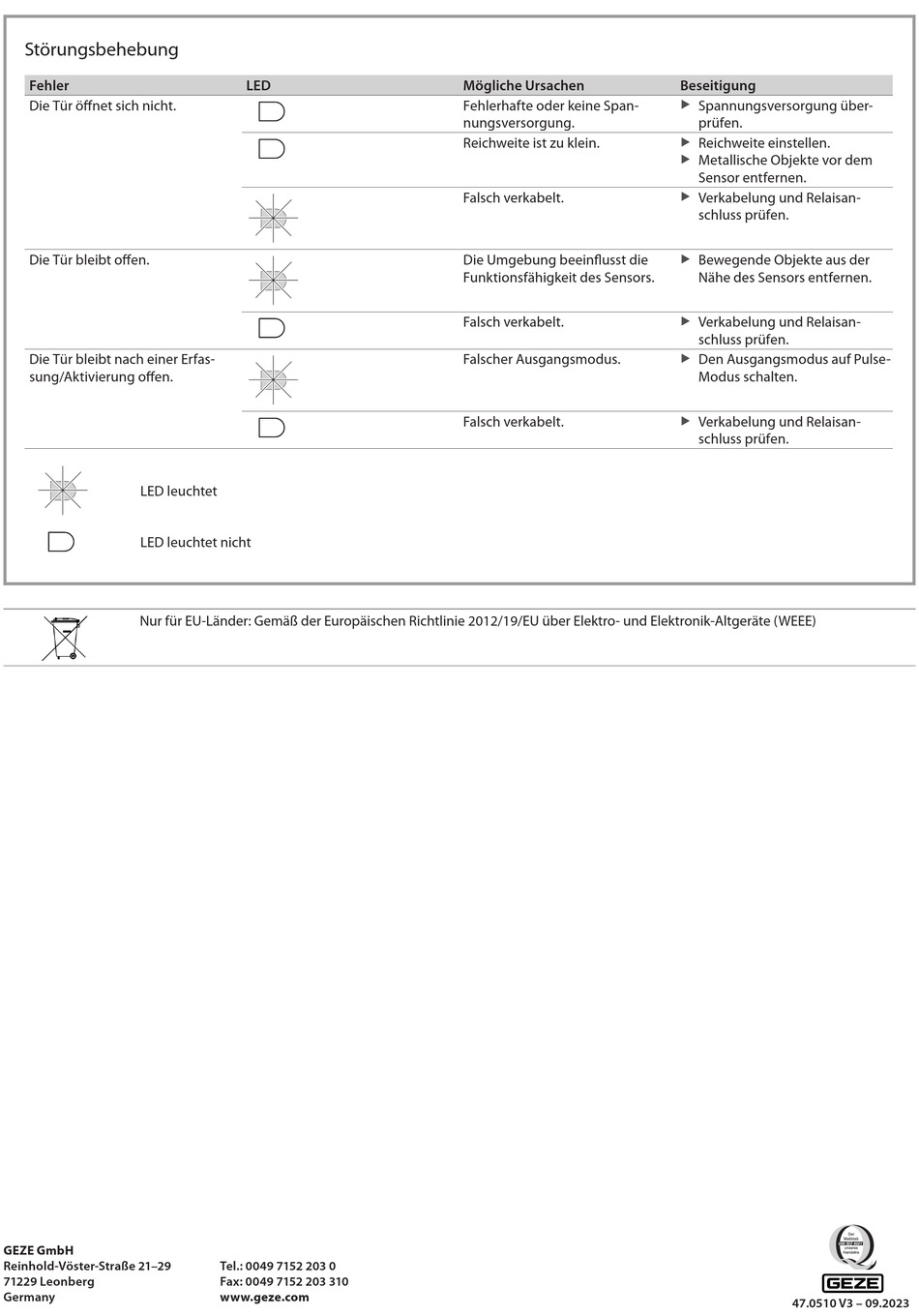 Störungsbehebung

| Fehler | LED | Mögliche Ursachen | Beseitigung |
|---|---|---|---|
| Die Tür öffnet sich nicht. | | Fehlerhafte oder keine Spannungsversorgung. | ▶ Spannungsversorgung überprüfen. |
| | | Reichweite ist zu klein. | ▶ Reichweite einstellen. ▶ Metallische Objekte vor dem Sensor entfernen. |
| | | Falsch verkabelt. | ▶ Verkabelung und Relaisanschluss prüfen. |
| Die Tür bleibt offen. | | Die Umgebung beeinflusst die Funktionsfähigkeit des Sensors. | ▶ Bewegende Objekte aus der Nähe des Sensors entfernen. |
| | | Falsch verkabelt. | ▶ Verkabelung und Relaisanschluss prüfen. |
| Die Tür bleibt nach einer Erfassung/Aktivierung offen. | | Falscher Ausgangsmodus. | ▶ Den Ausgangsmodus auf Pulse-Modus schalten. |
| | | Falsch verkabelt. | ▶ Verkabelung und Relaisanschluss prüfen. |

LED leuchtet

LED leuchtet nicht

Nur für EU-Länder: Gemäß der Europäischen Richtlinie 2012/19/EU über Elektro- und Elektronik-Altgeräte (WEEE)

GEZE GmbH
Reinhold-Vöster-Straße 21–29
71229 Leonberg
Germany

Tel.: 0049 7152 203 0
Fax: 0049 7152 203 310
www.geze.com

GEZE
47.0510 V3 – 09.2023